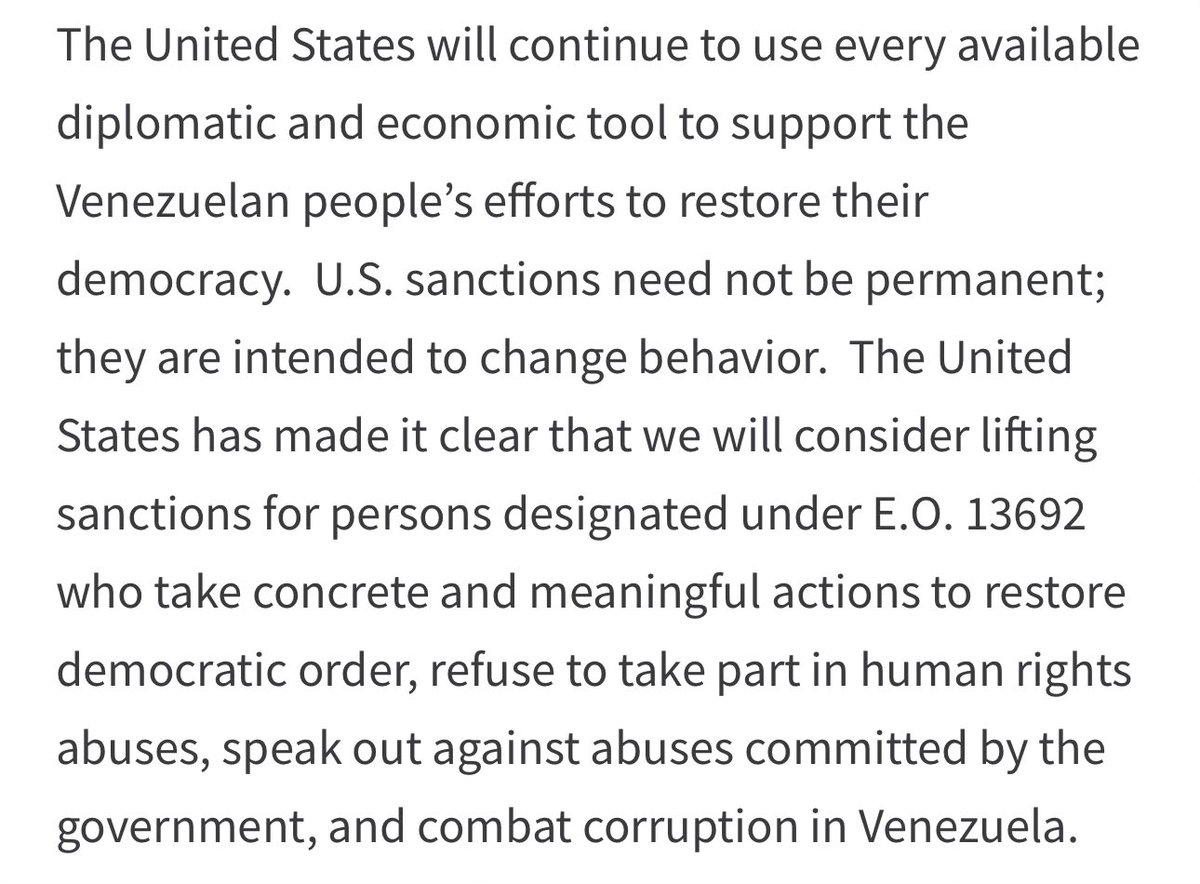 The United States will continue to use every available diplomatic and economic tool to support the Venezuelan people's efforts to restore their democracy.  U.S. sanctions need not be permanent; they are intended to change behavior.  The United States has made it clear that we will consider lifting sanctions for persons designated under E.O. 13692 who take concrete and meaningful actions to restore democratic order, refuse to take part in human rights abuses, speak out against abuses committed by the government, and combat corruption in Venezuela.